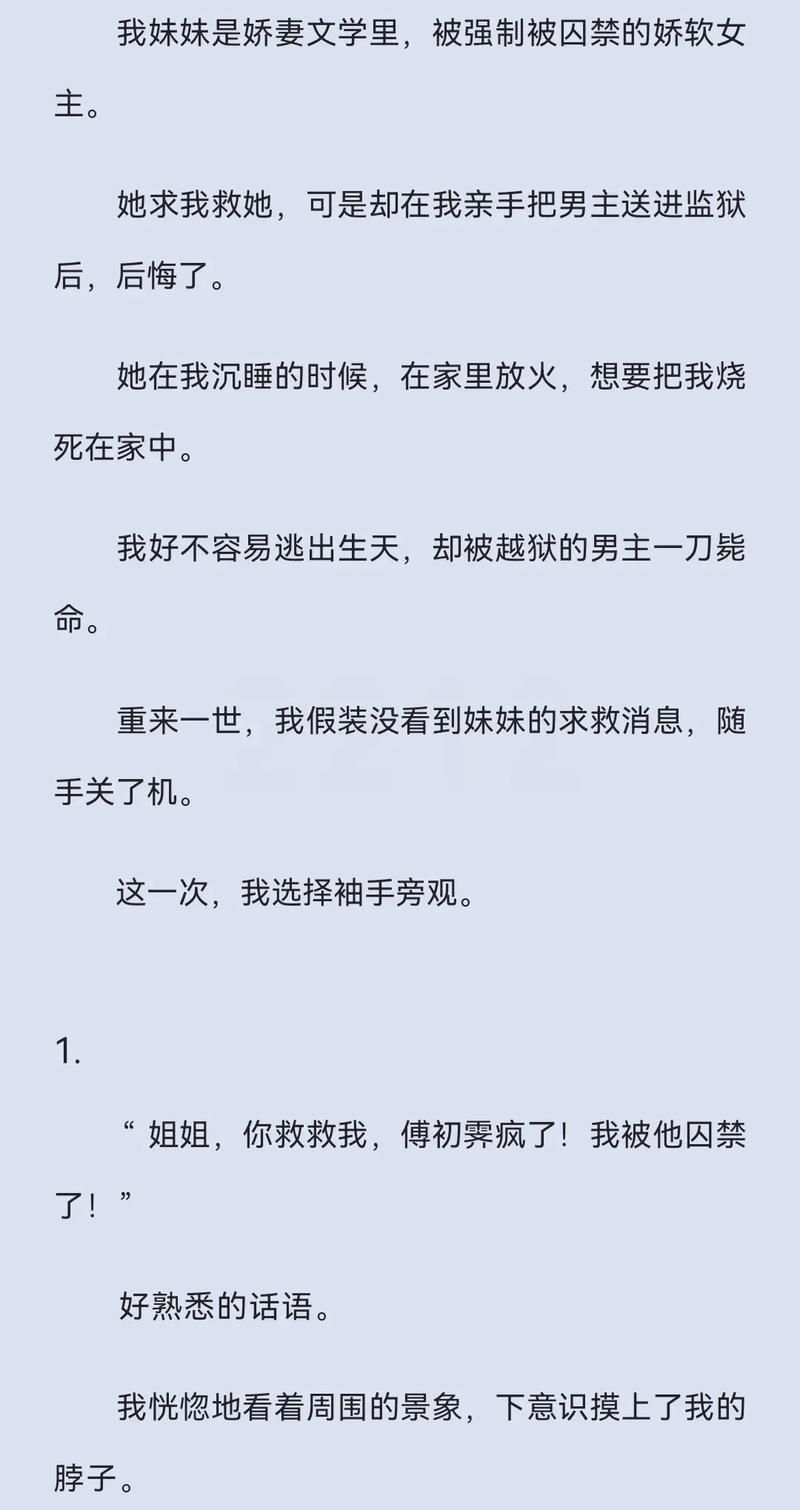 我妹妹是娇妻文学里，被强制被囚禁的娇软女主。

她求我救她，可是却在我亲手把男主送进监狱后，后悔了。

她在我沉睡的时候，在家里放火，想要把我烧死在家中。

我好不容易逃出生天，却被越狱的男主一刀毙命。

重来一世，我假装没看到妹妹的求救消息，随手关了机。

这一次，我选择袖手旁观。

1.

“ 姐姐，你救救我，傅初霁疯了！我被他囚禁了！ ”

好熟悉的话语。

我恍惚地看着周围的景象，下意识摸上了我的脖子。